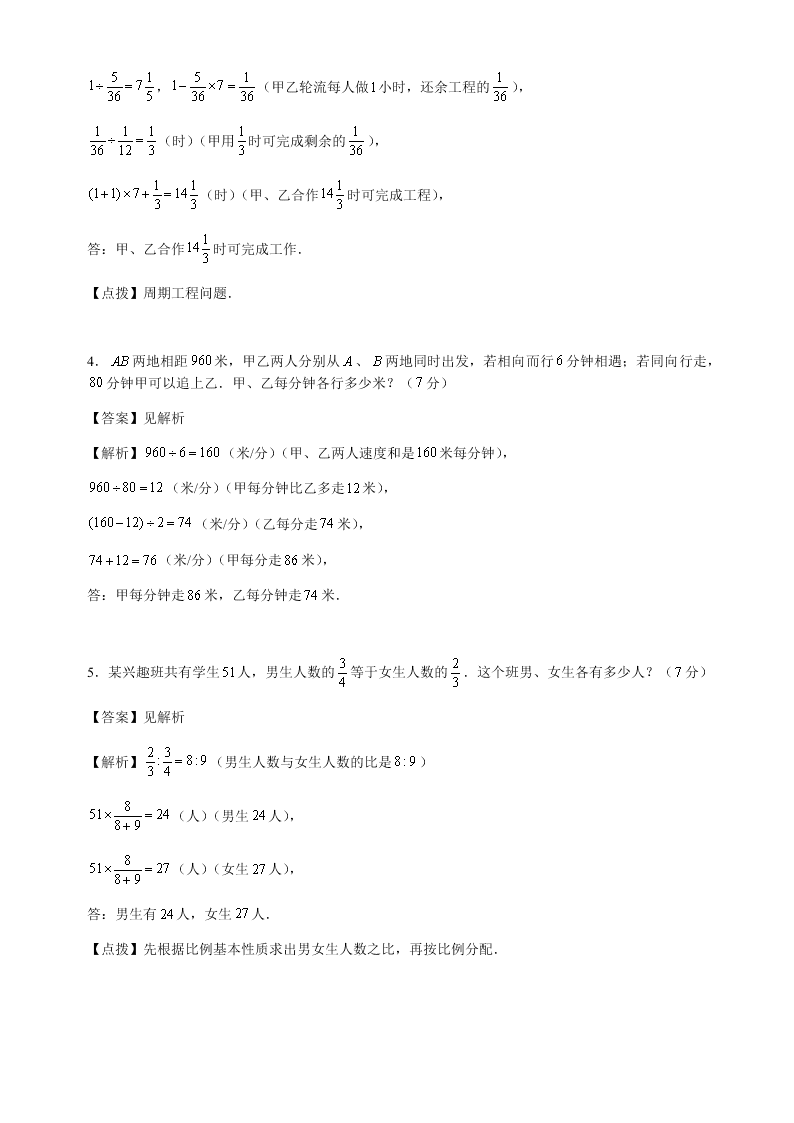 $1\div\frac{5}{36}=7\frac{1}{5}$，$1-\frac{5}{36}\times7=\frac{1}{36}$（甲乙轮流每人做1小时，还余工程的$\frac{1}{36}$），

$\frac{1}{36}\div\frac{1}{12}=\frac{1}{3}$（时）（甲用$\frac{1}{3}$时可完成剩余的$\frac{1}{36}$），

$(1+1)\times7+\frac{1}{3}=14\frac{1}{3}$（时）（甲、乙合作$14\frac{1}{3}$时可完成工程），

答：甲、乙合作$14\frac{1}{3}$时可完成工作．

【点拨】周期工程问题．

4．$AB$两地相距960米，甲乙两人分别从$A$、$B$两地同时出发，若相向而行6分钟相遇；若同向行走，80分钟甲可以追上乙．甲、乙每分钟各行多少米？（7分）

【答案】见解析

【解析】$960\div6=160$（米/分）（甲、乙两人速度和是160米每分钟），

$960\div80=12$（米/分）（甲每分钟比乙多走12米），

$(160-12)\div2=74$（米/分）（乙每分走74米），

$74+12=76$（米/分）（甲每分走86米），

答：甲每分钟走86米，乙每分钟走74米．

5．某兴趣班共有学生51人，男生人数的$\frac{3}{4}$等于女生人数的$\frac{2}{3}$．这个班男、女生各有多少人？（7分）

【答案】见解析

【解析】$\frac{2}{3}:\frac{3}{4}=8:9$（男生人数与女生人数的比是$8:9$）

$51\times\frac{8}{8+9}=24$（人）（男生24人），

$51\times\frac{8}{8+9}=27$（人）（女生27人），

答：男生有24人，女生27人．

【点拨】先根据比例基本性质求出男女生人数之比，再按比例分配．